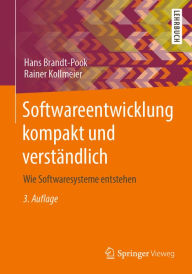 LEHRBUCH

Hans Brandt-Pook
Rainer Kollmeier

Softwareentwicklung kompakt und verständlich

Wie Softwaresysteme entstehen

3. Auflage

Springer Vieweg